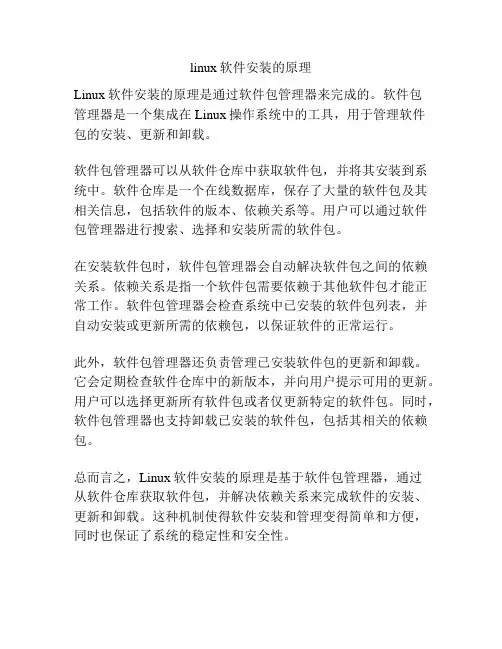 linux 软件安装的原理

Linux 软件安装的原理是通过软件包管理器来完成的。软件包管理器是一个集成在 Linux 操作系统中的工具，用于管理软件包的安装、更新和卸载。

软件包管理器可以从软件仓库中获取软件包，并将其安装到系统中。软件仓库是一个在线数据库，保存了大量的软件包及其相关信息，包括软件的版本、依赖关系等。用户可以通过软件包管理器进行搜索、选择和安装所需的软件包。

在安装软件包时，软件包管理器会自动解决软件包之间的依赖关系。依赖关系是指一个软件包需要依赖于其他软件包才能正常工作。软件包管理器会检查系统中已安装的软件包列表，并自动安装或更新所需的依赖包，以保证软件的正常运行。

此外，软件包管理器还负责管理已安装软件包的更新和卸载。它会定期检查软件仓库中的新版本，并向用户提示可用的更新。用户可以选择更新所有软件包或者仅更新特定的软件包。同时，软件包管理器也支持卸载已安装的软件包，包括其相关的依赖包。

总而言之，Linux 软件安装的原理是基于软件包管理器，通过从软件仓库获取软件包，并解决依赖关系来完成软件的安装、更新和卸载。这种机制使得软件安装和管理变得简单和方便，同时也保证了系统的稳定性和安全性。